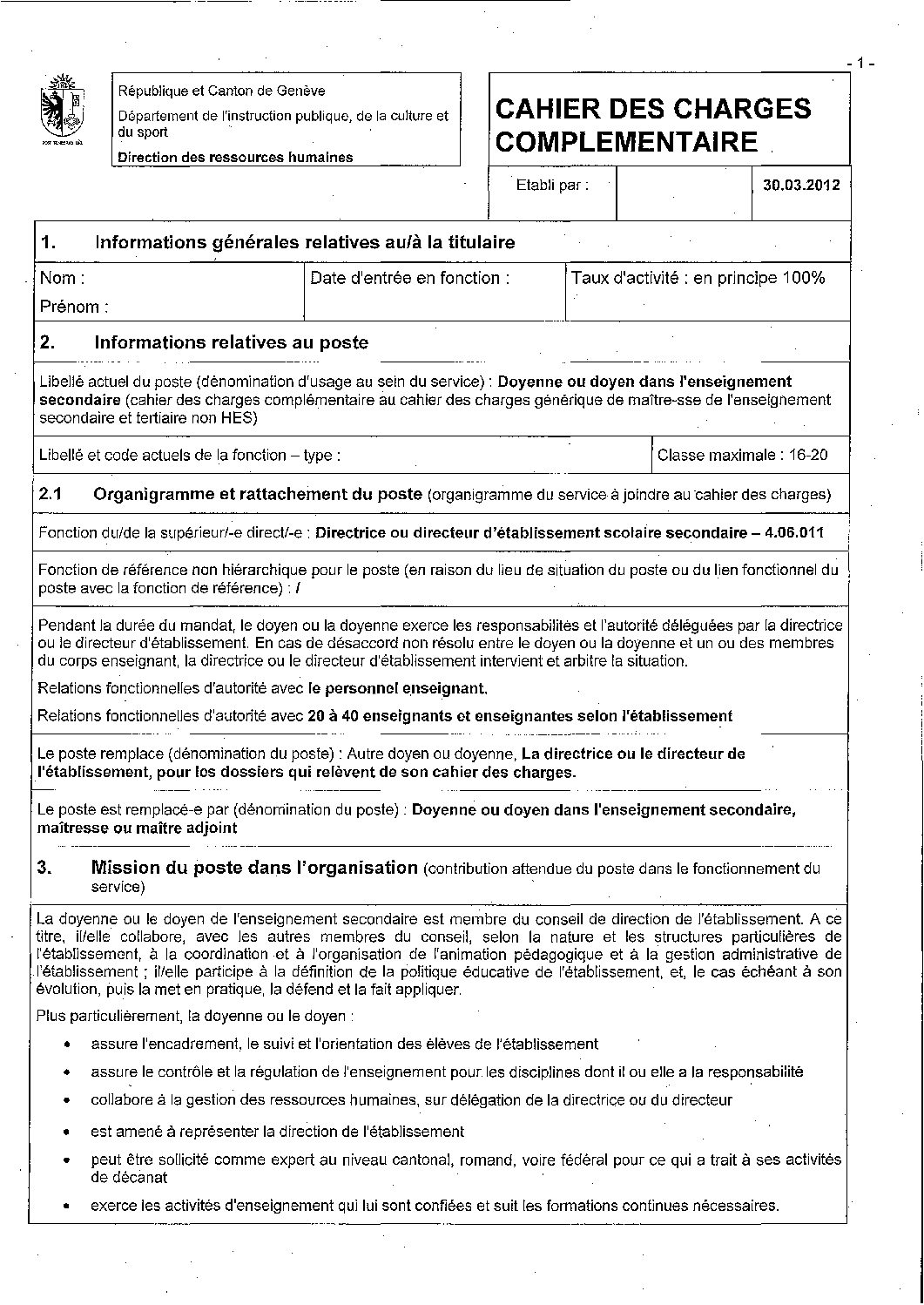 - 1 -

République et Canton de Genève

Département de l'instruction publique, de la culture et du sport

Direction des ressources humaines

CAHIER DES CHARGES COMPLEMENTAIRE

Etabli par :

30.03.2012

1. Informations générales relatives au/à la titulaire

Nom :

Prénom :

Date d'entrée en fonction :

Taux d'activité : en principe 100%

2. Informations relatives au poste

Libellé actuel du poste (dénomination d'usage au sein du service) : Doyenne ou doyen dans l'enseignement secondaire (cahier des charges complémentaire au cahier des charges générique de maître-sse de l'enseignement secondaire et tertiaire non HES)

Libellé et code actuels de la fonction – type :

Classe maximale : 16-20

2.1 Organigramme et rattachement du poste (organigramme du service à joindre au cahier des charges)

Fonction du/de la supérieur/-e direct/-e : Directrice ou directeur d'établissement scolaire secondaire – 4.06.011

Fonction de référence non hiérarchique pour le poste (en raison du lieu de situation du poste ou du lien fonctionnel du poste avec la fonction de référence) : /

Pendant la durée du mandat, le doyen ou la doyenne exerce les responsabilités et l'autorité déléguées par la directrice ou le directeur d'établissement. En cas de désaccord non résolu entre le doyen ou la doyenne et un ou des membres du corps enseignant, la directrice ou le directeur d'établissement intervient et arbitre la situation.

Relations fonctionnelles d'autorité avec le personnel enseignant.

Relations fonctionnelles d'autorité avec 20 à 40 enseignants et enseignantes selon l'établissement

Le poste remplace (dénomination du poste) : Autre doyen ou doyenne, La directrice ou le directeur de l'établissement, pour les dossiers qui relèvent de son cahier des charges.

Le poste est remplacé-e par (dénomination du poste) : Doyenne ou doyen dans l'enseignement secondaire, maîtresse ou maître adjoint

3. Mission du poste dans l'organisation (contribution attendue du poste dans le fonctionnement du service)

La doyenne ou le doyen de l'enseignement secondaire est membre du conseil de direction de l'établissement. A ce titre, il/elle collabore, avec les autres membres du conseil, selon la nature et les structures particulières de l'établissement, à la coordination et à l'organisation de l'animation pédagogique et à la gestion administrative de l'établissement ; il/elle participe à la définition de la politique éducative de l'établissement, et, le cas échéant à son évolution, puis la met en pratique, la défend et la fait appliquer.

Plus particulièrement, la doyenne ou le doyen :

• assure l'encadrement, le suivi et l'orientation des élèves de l'établissement

• assure le contrôle et la régulation de l'enseignement pour les disciplines dont il ou elle a la responsabilité

• collabore à la gestion des ressources humaines, sur délégation de la directrice ou du directeur

• est amené à représenter la direction de l'établissement

• peut être sollicité comme expert au niveau cantonal, romand, voire fédéral pour ce qui a trait à ses activités de décanat

• exerce les activités d'enseignement qui lui sont confiées et suit les formations continues nécessaires.